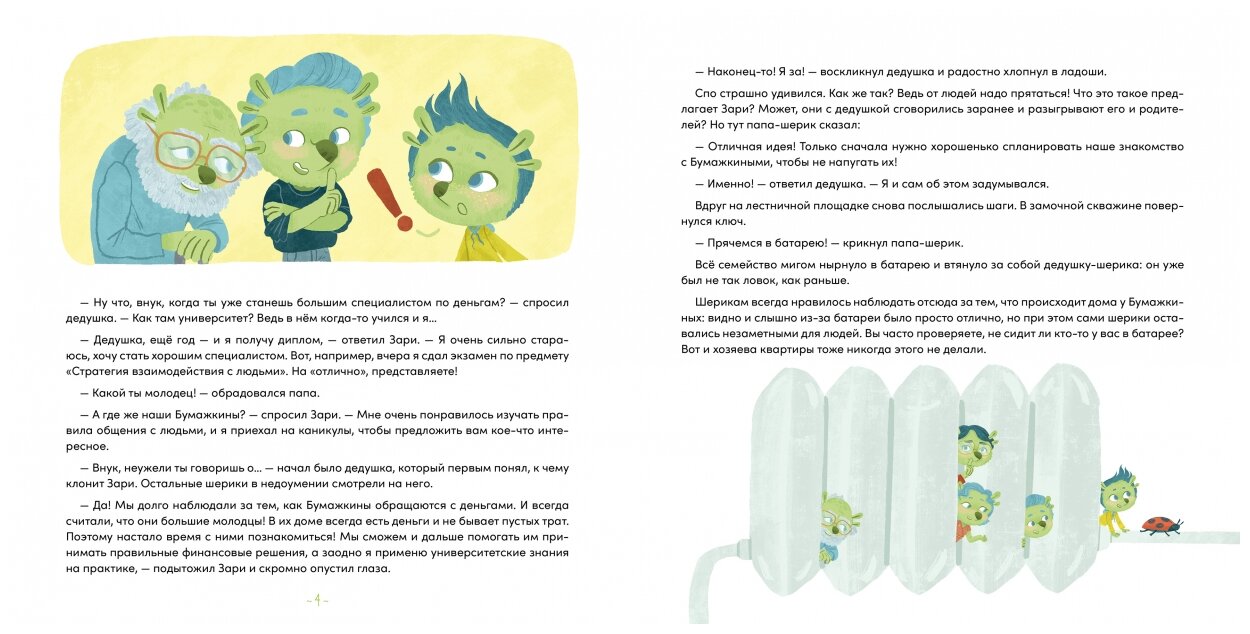 — Ну что, внук, когда ты уже станешь большим специалистом по деньгам? — спросил дедушка. — Как там университет? Ведь в нём когда-то учился и я...

— Дедушка, ещё год — и я получу диплом, — ответил Зари. — Я очень сильно стараюсь, хочу стать хорошим специалистом. Вот, например, вчера я сдал экзамен по предмету «Стратегия взаимодействия с людьми». На «отлично», представляете!

— Какой ты молодец! — обрадовался папа.

— А где же наши Бумажкины? — спросил Зари. — Мне очень понравилось изучать правила общения с людьми, и я приехал на каникулы, чтобы предложить вам кое-что интересное.

— Внук, неужели ты говоришь о... — начал было дедушка, который первым понял, к чему клонит Зари. Остальные шерики в недоумении смотрели на него.

— Да! Мы долго наблюдали за тем, как Бумажкины обращаются с деньгами. И всегда считали, что они большие молодцы! В их доме всегда есть деньги и не бывает пустых трат. Поэтому настало время с ними познакомиться! Мы сможем и дальше помогать им принимать правильные финансовые решения, а заодно я применю университетские знания на практике, — подытожил Зари и скромно опустил глаза.

- 4 -

— Наконец-то! Я за! — воскликнул дедушка и радостно хлопнул в ладоши.

Спо страшно удивился. Как же так? Ведь от людей надо прятаться! Что это такое предлагает Зари? Может, они с дедушкой сговорились заранее и разыгрывают его и родителей? Но тут папа-шерик сказал:

— Отличная идея! Только сначала нужно хорошенько спланировать наше знакомство с Бумажкиными, чтобы не напугать их!

— Именно! — ответил дедушка. — Я и сам об этом задумывался.

Вдруг на лестничной площадке снова послышались шаги. В замочной скважине повернулся ключ.

— Прячемся в батарею! — крикнул папа-шерик.

Всё семейство мигом нырнуло в батарею и втянуло за собой дедушку-шерика: он уже был не так ловок, как раньше.

Шерикам всегда нравилось наблюдать отсюда за тем, что происходит дома у Бумажкиных: видно и слышно из-за батареи было просто отлично, но при этом сами шерики оставались незаметными для людей. Вы часто проверяете, не сидит ли кто-то у вас в батарее? Вот и хозяева квартиры тоже никогда этого не делали.